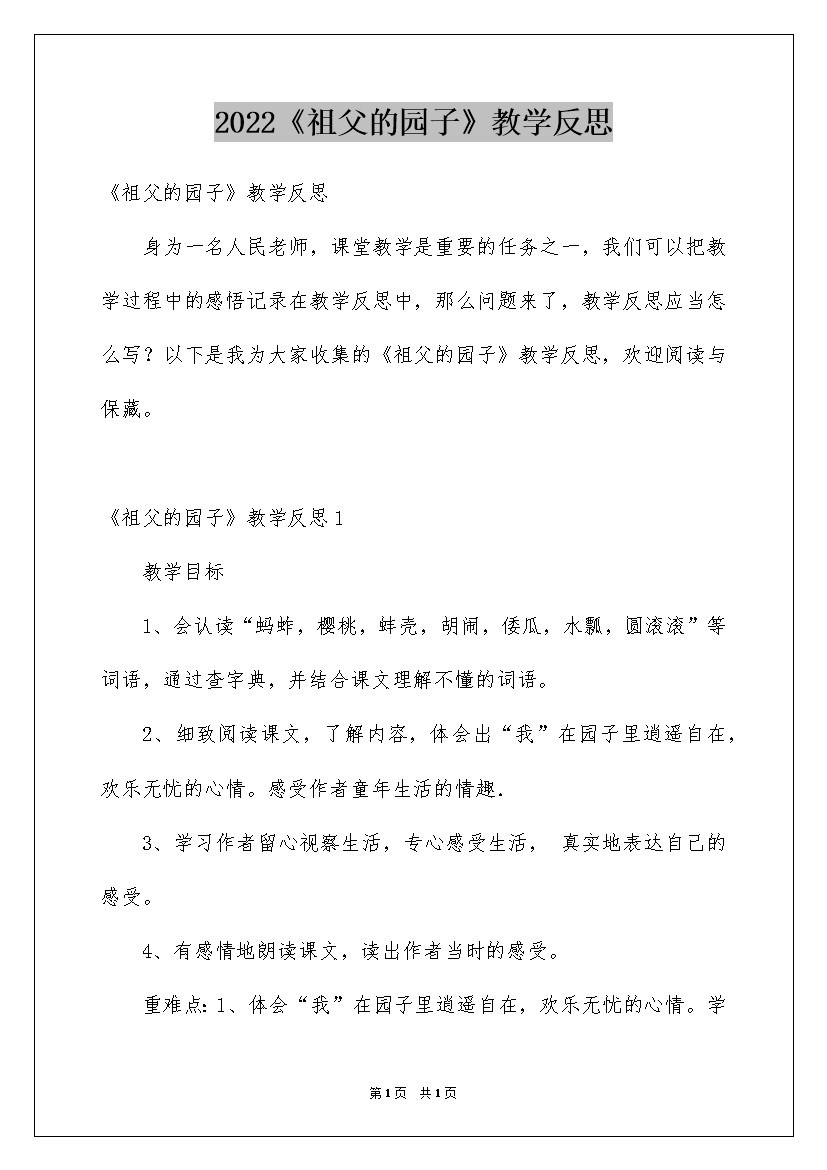 2022《祖父的园子》教学反思

《祖父的园子》教学反思

身为一名人民老师，课堂教学是重要的任务之一，我们可以把教学过程中的感悟记录在教学反思中，那么问题来了，教学反思应当怎么写？以下是我为大家收集的《祖父的园子》教学反思，欢迎阅读与保藏。

《祖父的园子》教学反思1

教学目标

1、会认读“蚂蚱，樱桃，蚌壳，胡闹，倭瓜，水瓢，圆滚滚”等词语，通过查字典，并结合课文理解不懂的词语。

2、细致阅读课文，了解内容，体会出“我”在园子里逍遥自在，欢乐无忧的心情。感受作者童年生活的情趣.

3、学习作者留心视察生活，专心感受生活， 真实地表达自己的感受。

4、有感情地朗读课文，读出作者当时的感受。

重难点：1、体会“我”在园子里逍遥自在，欢乐无忧的心情。学

第1页 共1页